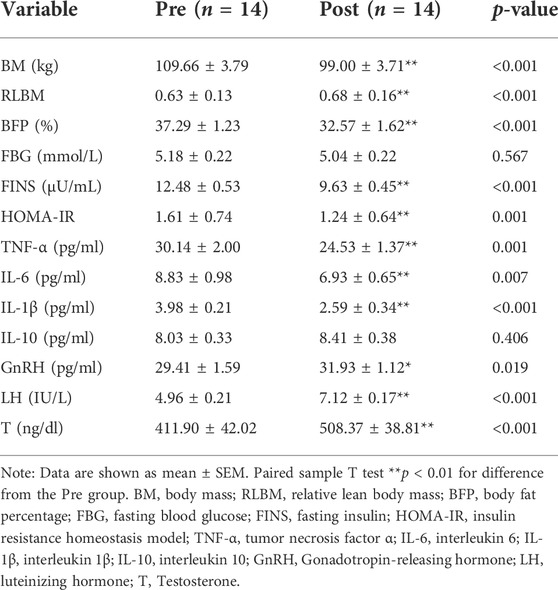 | Variable | Pre ($n$ = 14) | Post ($n$ = 14) | $p$-value |
|---|---|---|---|
| BM (kg) | 109.66 ± 3.79 | 99.00 ± 3.71** | <0.001 |
| RLBM | 0.63 ± 0.13 | 0.68 ± 0.16** | <0.001 |
| BFP (%) | 37.29 ± 1.23 | 32.57 ± 1.62** | <0.001 |
| FBG (mmol/L) | 5.18 ± 0.22 | 5.04 ± 0.22 | 0.567 |
| FINS (μU/mL) | 12.48 ± 0.53 | 9.63 ± 0.45** | <0.001 |
| HOMA-IR | 1.61 ± 0.74 | 1.24 ± 0.64** | 0.001 |
| TNF-α (pg/ml) | 30.14 ± 2.00 | 24.53 ± 1.37** | 0.001 |
| IL-6 (pg/ml) | 8.83 ± 0.98 | 6.93 ± 0.65** | 0.007 |
| IL-1β (pg/ml) | 3.98 ± 0.21 | 2.59 ± 0.34** | <0.001 |
| IL-10 (pg/ml) | 8.03 ± 0.33 | 8.41 ± 0.38 | 0.406 |
| GnRH (pg/ml) | 29.41 ± 1.59 | 31.93 ± 1.12* | 0.019 |
| LH (IU/L) | 4.96 ± 0.21 | 7.12 ± 0.17** | <0.001 |
| T (ng/dl) | 411.90 ± 42.02 | 508.37 ± 38.81** | <0.001 |

Note: Data are shown as mean ± SEM. Paired sample T test **$p$ < 0.01 for difference from the Pre group. BM, body mass; RLBM, relative lean body mass; BFP, body fat percentage; FBG, fasting blood glucose; FINS, fasting insulin; HOMA-IR, insulin resistance homeostasis model; TNF-α, tumor necrosis factor α; IL-6, interleukin 6; IL-1β, interleukin 1β; IL-10, interleukin 10; GnRH, Gonadotropin-releasing hormone; LH, luteinizing hormone; T, Testosterone.